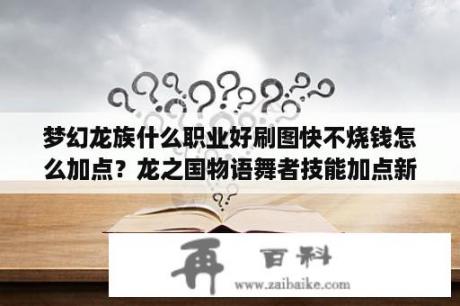 梦幻龙族什么职业好刷图快不烧钱怎么加点？龙之国物语舞者技能加点新

再 百科
www.zaibaike.com